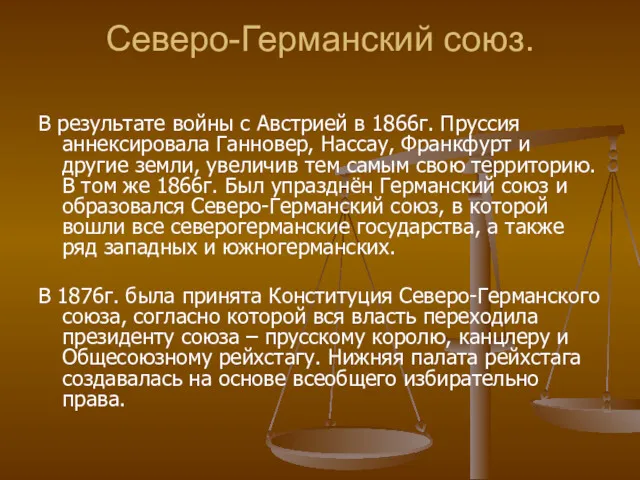 Северо-Германский союз.

В результате войны с Австрией в 1866г. Пруссия аннексировала Ганновер, Нассау, Франкфурт и другие земли, увеличив тем самым свою территорию. В том же 1866г. Был упразднён Германский союз и образовался Северо-Германский союз, в которой вошли все северогерманские государства, а также ряд западных и южногерманских.

В 1876г. была принята Конституция Северо-Германского союза, согласно которой вся власть переходила президенту союза – прусскому королю, канцлеру и Общесоюзному рейхстагу. Нижняя палата рейхстага создавалась на основе всеобщего избирательно права.